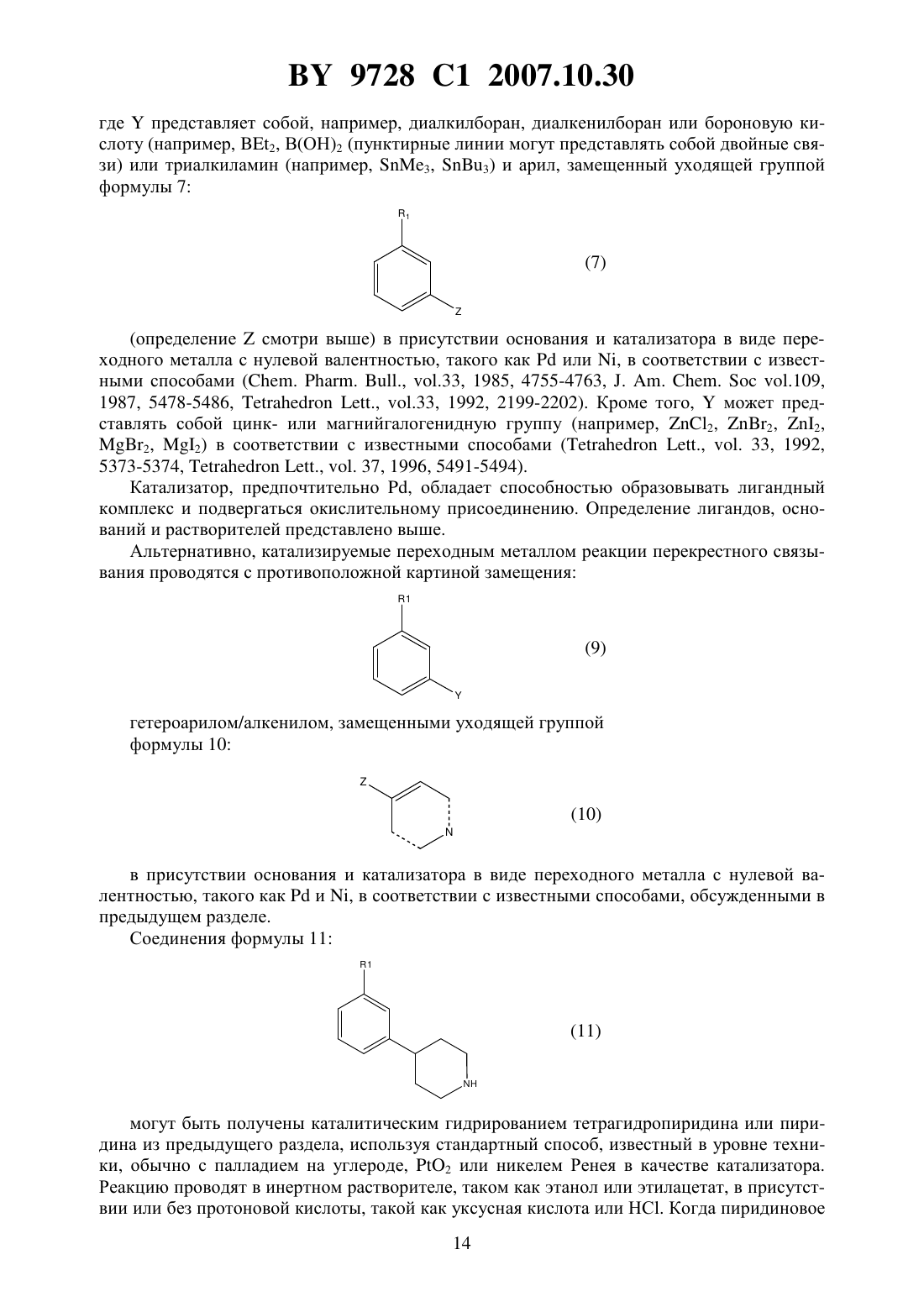 BY 9728 C1 2007.10.30

где Y представляет собой, например, диалкилборан, диалкенилборан или бороновую кислоту (например, $BEt_2$, $B(OH)_2$ (пунктирные линии могут представлять собой двойные связи) или триалкиламин (например, $SnMe_3$, $SnBu_3$) и арил, замещенный уходящей группой формулы 7:

$R_1$

Z

(7)

(определение Z смотри выше) в присутствии основания и катализатора в виде переходного металла с нулевой валентностью, такого как Pd или Ni, в соответствии с известными способами (Chem. Pharm. Bull., vol.33, 1985, 4755-4763, J. Am. Chem. Soc vol.109, 1987, 5478-5486, Tetrahedron Lett., vol.33, 1992, 2199-2202). Кроме того, Y может представлять собой цинк- или магнийгалогенидную группу (например, $ZnCl_2$, $ZnBr_2$, $ZnI_2$, $MgBr_2$, $MgI_2$) в соответствии с известными способами (Tetrahedron Lett., vol. 33, 1992, 5373-5374, Tetrahedron Lett., vol. 37, 1996, 5491-5494).

Катализатор, предпочтительно Pd, обладает способностью образовывать лигандный комплекс и подвергаться окислительному присоединению. Определение лигандов, оснований и растворителей представлено выше.

Альтернативно, катализируемые переходным металлом реакции перекрестного связывания проводятся с противоположной картиной замещения:

R1

Y

(9)

гетероарилом/алкенилом, замещенными уходящей группой формулы 10:

Z

N

(10)

в присутствии основания и катализатора в виде переходного металла с нулевой валентностью, такого как Pd и Ni, в соответствии с известными способами, обсужденными в предыдущем разделе.

Соединения формулы 11:

R1

NH

(11)

могут быть получены каталитическим гидрированием тетрагидропиридина или пиридина из предыдущего раздела, используя стандартный способ, известный в уровне техники, обычно с палладием на углероде, $PtO_2$ или никелем Ренея в качестве катализатора. Реакцию проводят в инертном растворителе, таком как этанол или этилацетат, в присутствии или без протоновой кислоты, такой как уксусная кислота или HCl. Когда пиридиновое

14